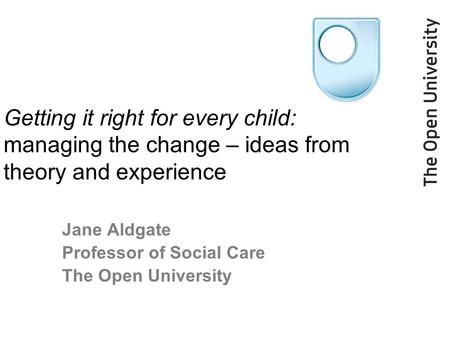 The Open University

Getting it right for every child: managing the change – ideas from theory and experience

Jane Aldgate
Professor of Social Care
The Open University